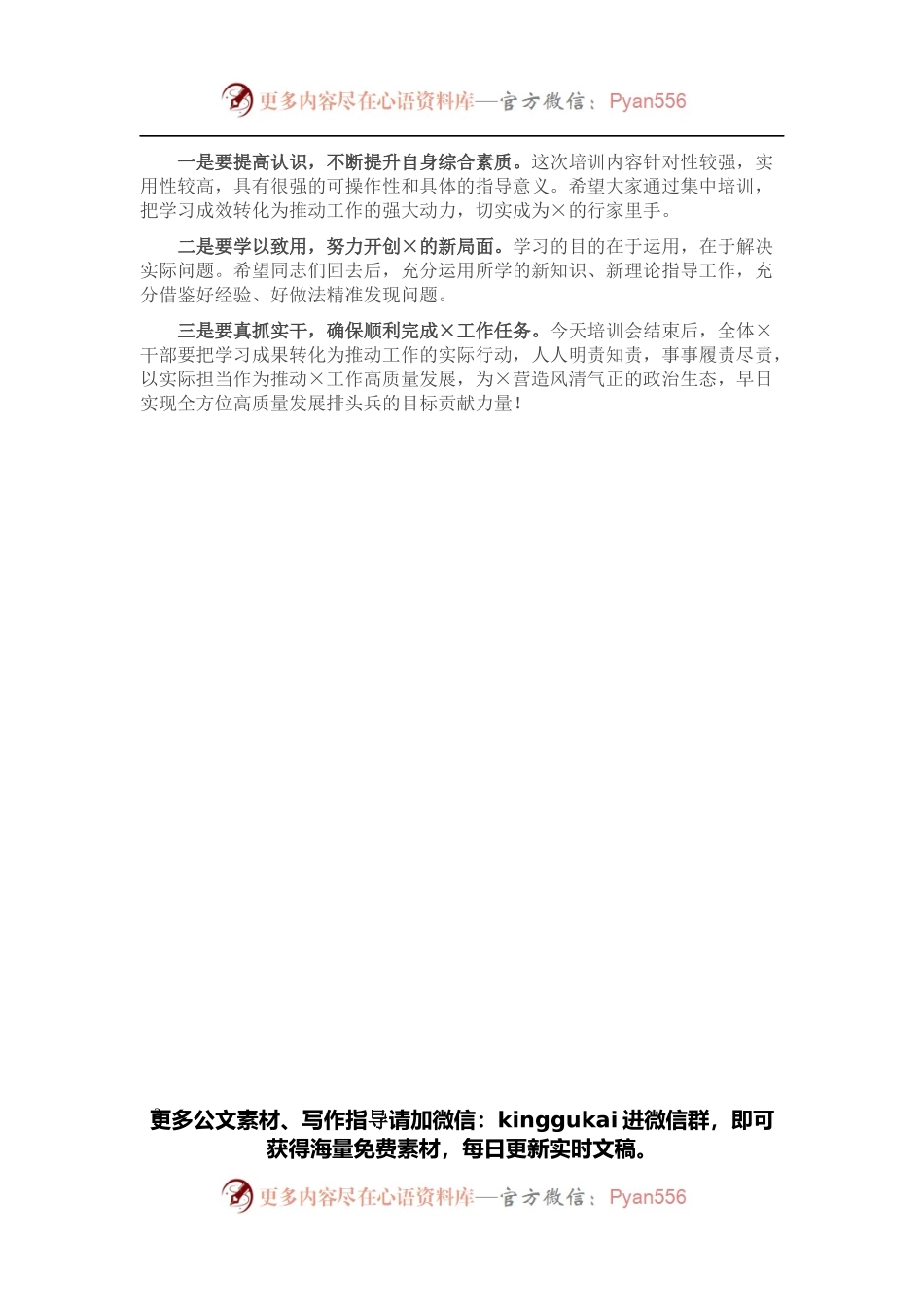 更多内容尽在心语资料库—官方微信：Pyan556

一是要提高认识，不断提升自身综合素质。这次培训内容针对性较强，实用性较高，具有很强的可操作性和具体的指导意义。希望大家通过集中培训，把学习成效转化为推动工作的强大动力，切实成为×的行家里手。

二是要学以致用，努力开创×的新局面。学习的目的在于运用，在于解决实际问题。希望同志们回去后，充分运用所学的新知识、新理论指导工作，充分借鉴好经验、好做法精准发现问题。

三是要真抓实干，确保顺利完成×工作任务。今天培训会结束后，全体×干部要把学习成果转化为推动工作的实际行动，人人明责知责，事事履责尽责，以实际担当作为推动×工作高质量发展，为×营造风清气正的政治生态，早日实现全方位高质量发展排头兵的目标贡献力量！

更多公文素材、写作指导请加微信：kinggukai进微信群，即可获得海量免费素材，每日更新实时文稿。

更多内容尽在心语资料库—官方微信：Pyan556